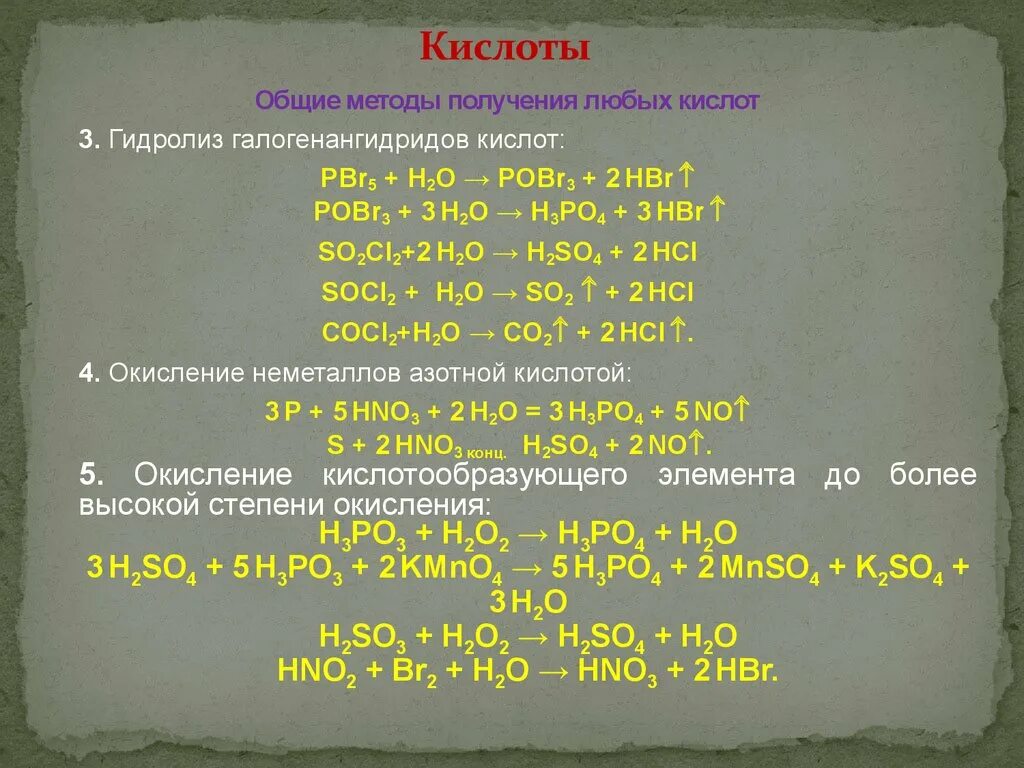 Кислоты

Общие методы получения любых кислот

3. Гидролиз галогенангидридов кислот:

$PBr_5 + H_2O \rightarrow POBr_3 + 2HBr\uparrow$
$POBr_3 + 3H_2O \rightarrow H_3PO_4 + 3HBr\uparrow$
$SO_2Cl_2 + 2H_2O \rightarrow H_2SO_4 + 2HCl$
$SOCl_2 + H_2O \rightarrow SO_2\uparrow + 2HCl$
$COCl_2 + H_2O \rightarrow CO_2\uparrow + 2HCl\uparrow$.

4. Окисление неметаллов азотной кислотой:

$3P + 5HNO_3 + 2H_2O = 3H_3PO_4 + 5NO\uparrow$
$S + 2HNO_{3\,конц.}\ H_2SO_4 + 2NO\uparrow$.

5. Окисление кислотообразующего элемента до более высокой степени окисления:

$H_3PO_3 + H_2O_2 \rightarrow H_3PO_4 + H_2O$
$3H_2SO_4 + 5H_3PO_3 + 2KMnO_4 \rightarrow 5H_3PO_4 + 2MnSO_4 + K_2SO_4 + 3H_2O$
$H_2SO_3 + H_2O_2 \rightarrow H_2SO_4 + H_2O$
$HNO_2 + Br_2 + H_2O \rightarrow HNO_3 + 2HBr$.